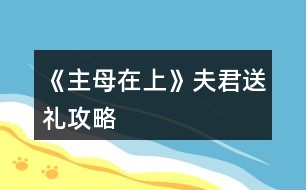 《主母在上》夫君送礼攻略